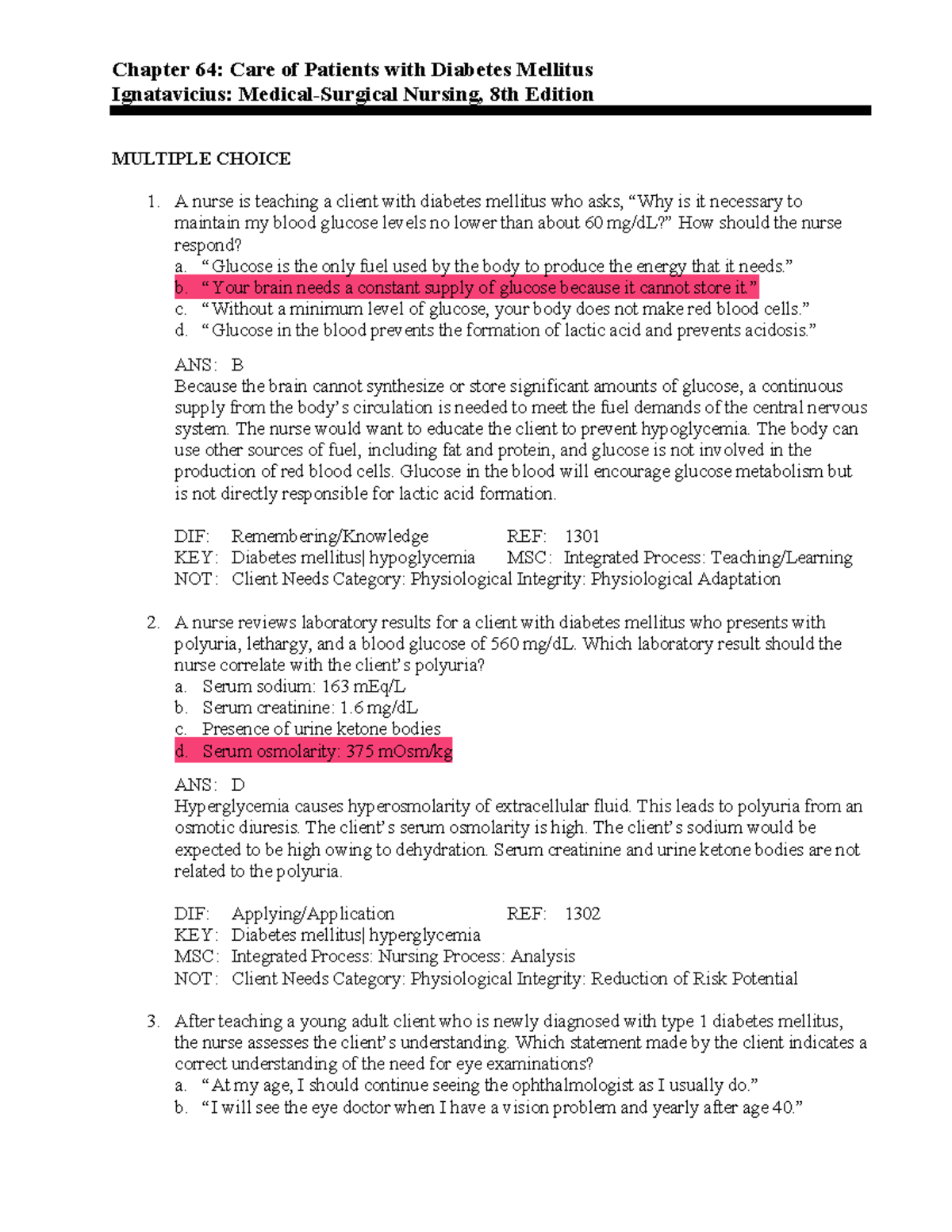 Chapter 64: Care of Patients with Diabetes Mellitus
Ignatavicius: Medical-Surgical Nursing, 8th Edition

MULTIPLE CHOICE

1. A nurse is teaching a client with diabetes mellitus who asks, “Why is it necessary to maintain my blood glucose levels no lower than about 60 mg/dL?” How should the nurse respond?
a. “Glucose is the only fuel used by the body to produce the energy that it needs.”
b. “Your brain needs a constant supply of glucose because it cannot store it.”
c. “Without a minimum level of glucose, your body does not make red blood cells.”
d. “Glucose in the blood prevents the formation of lactic acid and prevents acidosis.”

ANS: B
Because the brain cannot synthesize or store significant amounts of glucose, a continuous supply from the body’s circulation is needed to meet the fuel demands of the central nervous system. The nurse would want to educate the client to prevent hypoglycemia. The body can use other sources of fuel, including fat and protein, and glucose is not involved in the production of red blood cells. Glucose in the blood will encourage glucose metabolism but is not directly responsible for lactic acid formation.

DIF: Remembering/Knowledge REF: 1301
KEY: Diabetes mellitus| hypoglycemia MSC: Integrated Process: Teaching/Learning
NOT: Client Needs Category: Physiological Integrity: Physiological Adaptation

2. A nurse reviews laboratory results for a client with diabetes mellitus who presents with polyuria, lethargy, and a blood glucose of 560 mg/dL. Which laboratory result should the nurse correlate with the client’s polyuria?
a. Serum sodium: 163 mEq/L
b. Serum creatinine: 1.6 mg/dL
c. Presence of urine ketone bodies
d. Serum osmolarity: 375 mOsm/kg

ANS: D
Hyperglycemia causes hyperosmolarity of extracellular fluid. This leads to polyuria from an osmotic diuresis. The client’s serum osmolarity is high. The client’s sodium would be expected to be high owing to dehydration. Serum creatinine and urine ketone bodies are not related to the polyuria.

DIF: Applying/Application REF: 1302
KEY: Diabetes mellitus| hyperglycemia
MSC: Integrated Process: Nursing Process: Analysis
NOT: Client Needs Category: Physiological Integrity: Reduction of Risk Potential

3. After teaching a young adult client who is newly diagnosed with type 1 diabetes mellitus, the nurse assesses the client’s understanding. Which statement made by the client indicates a correct understanding of the need for eye examinations?
a. “At my age, I should continue seeing the ophthalmologist as I usually do.”
b. “I will see the eye doctor when I have a vision problem and yearly after age 40.”